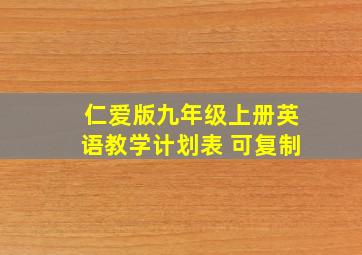 仁爱版九年级上册英语教学计划表 可复制